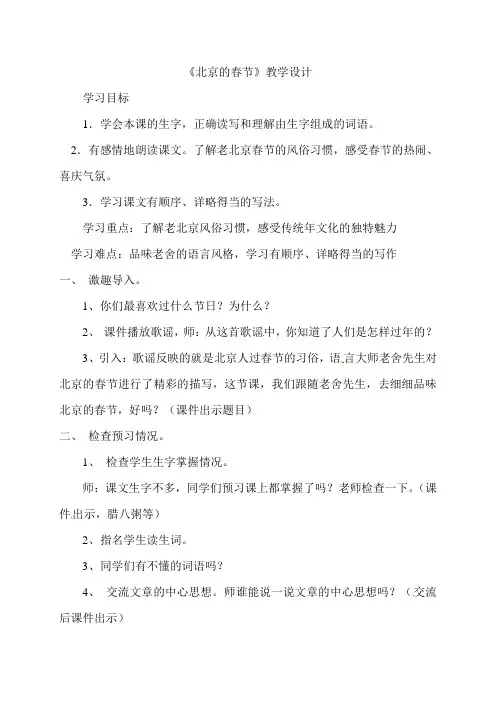 《北京的春节》教学设计

学习目标

1．学会本课的生字，正确读写和理解由生字组成的词语。

2．有感情地朗读课文。了解老北京春节的风俗习惯，感受春节的热闹、喜庆气氛。

3．学习课文有顺序、详略得当的写法。

学习重点：了解老北京风俗习惯，感受传统年文化的独特魅力

学习难点：品味老舍的语言风格，学习有顺序、详略得当的写作

一、 激趣导入。

1、你们最喜欢过什么节日？为什么？

2、 课件播放歌谣，师：从这首歌谣中，你知道了人们是怎样过年的？

3、引入：歌谣反映的就是北京人过春节的习俗，语言大师老舍先生对北京的春节进行了精彩的描写，这节课，我们跟随老舍先生，去细细品味北京的春节，好吗？（课件出示题目）

二、 检查预习情况。

1、 检查学生生字掌握情况。

师：课文生字不多，同学们预习课上都掌握了吗？老师检查一下。（课件出示，腊八粥等）

2、指名学生读生词。

3、同学们有不懂的词语吗？

4、 交流文章的中心思想。师谁能说一说文章的中心思想吗？（交流后课件出示）